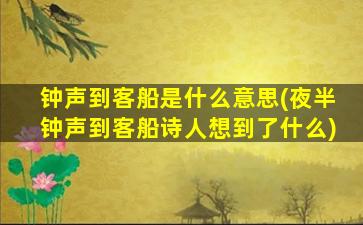 钟声到客船是什么意思(夜半钟声到客船诗人想到了什么)